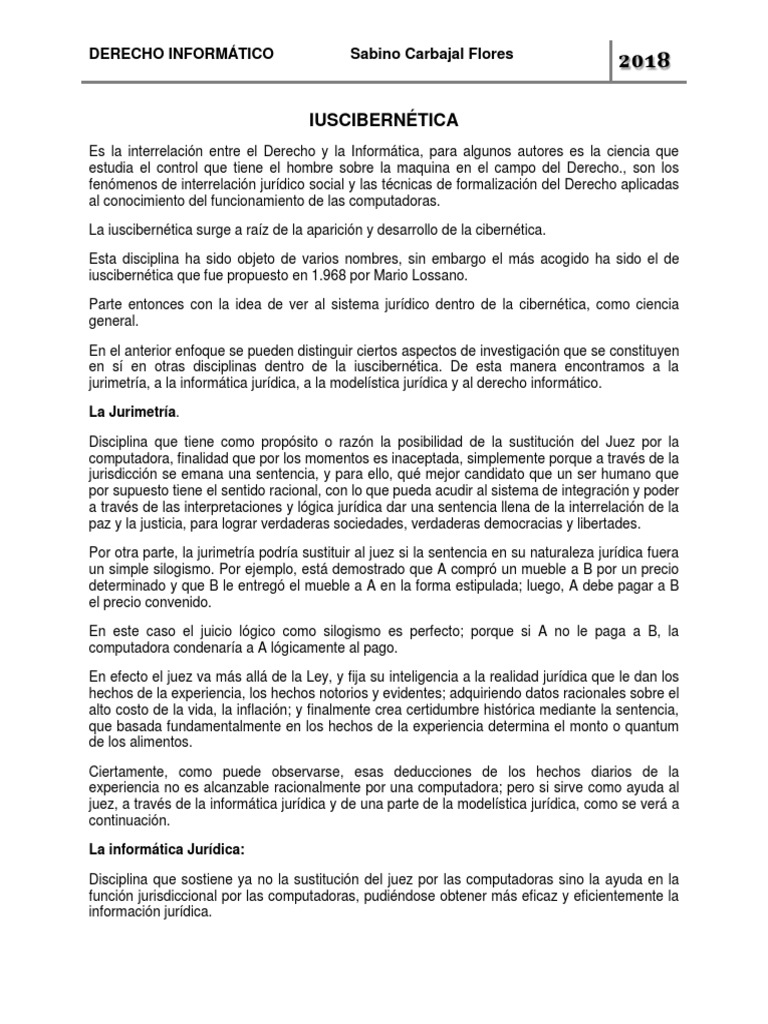 DERECHO INFORMÁTICO Sabino Carbajal Flores 2018

IUSCIBERNÉTICA

Es la interrelación entre el Derecho y la Informática, para algunos autores es la ciencia que estudia el control que tiene el hombre sobre la maquina en el campo del Derecho., son los fenómenos de interrelación jurídico social y las técnicas de formalización del Derecho aplicadas al conocimiento del funcionamiento de las computadoras.

La iuscibernética surge a raíz de la aparición y desarrollo de la cibernética.

Esta disciplina ha sido objeto de varios nombres, sin embargo el más acogido ha sido el de iuscibernética que fue propuesto en 1.968 por Mario Lossano.

Parte entonces con la idea de ver al sistema jurídico dentro de la cibernética, como ciencia general.

En el anterior enfoque se pueden distinguir ciertos aspectos de investigación que se constituyen en sí en otras disciplinas dentro de la iuscibernética. De esta manera encontramos a la jurimetría, a la informática jurídica, a la modelística jurídica y al derecho informático.

La Jurimetría.

Disciplina que tiene como propósito o razón la posibilidad de la sustitución del Juez por la computadora, finalidad que por los momentos es inaceptada, simplemente porque a través de la jurisdicción se emana una sentencia, y para ello, qué mejor candidato que un ser humano que por supuesto tiene el sentido racional, con lo que pueda acudir al sistema de integración y poder a través de las interpretaciones y lógica jurídica dar una sentencia llena de la interrelación de la paz y la justicia, para lograr verdaderas sociedades, verdaderas democracias y libertades.

Por otra parte, la jurimetría podría sustituir al juez si la sentencia en su naturaleza jurídica fuera un simple silogismo. Por ejemplo, está demostrado que A compró un mueble a B por un precio determinado y que B le entregó el mueble a A en la forma estipulada; luego, A debe pagar a B el precio convenido.

En este caso el juicio lógico como silogismo es perfecto; porque si A no le paga a B, la computadora condenaría a A lógicamente al pago.

En efecto el juez va más allá de la Ley, y fija su inteligencia a la realidad jurídica que le dan los hechos de la experiencia, los hechos notorios y evidentes; adquiriendo datos racionales sobre el alto costo de la vida, la inflación; y finalmente crea certidumbre histórica mediante la sentencia, que basada fundamentalmente en los hechos de la experiencia determina el monto o quantum de los alimentos.

Ciertamente, como puede observarse, esas deducciones de los hechos diarios de la experiencia no es alcanzable racionalmente por una computadora; pero si sirve como ayuda al juez, a través de la informática jurídica y de una parte de la modelística jurídica, como se verá a continuación.

La informática Jurídica:

Disciplina que sostiene ya no la sustitución del juez por las computadoras sino la ayuda en la función jurisdiccional por las computadoras, pudiéndose obtener más eficaz y eficientemente la información jurídica.